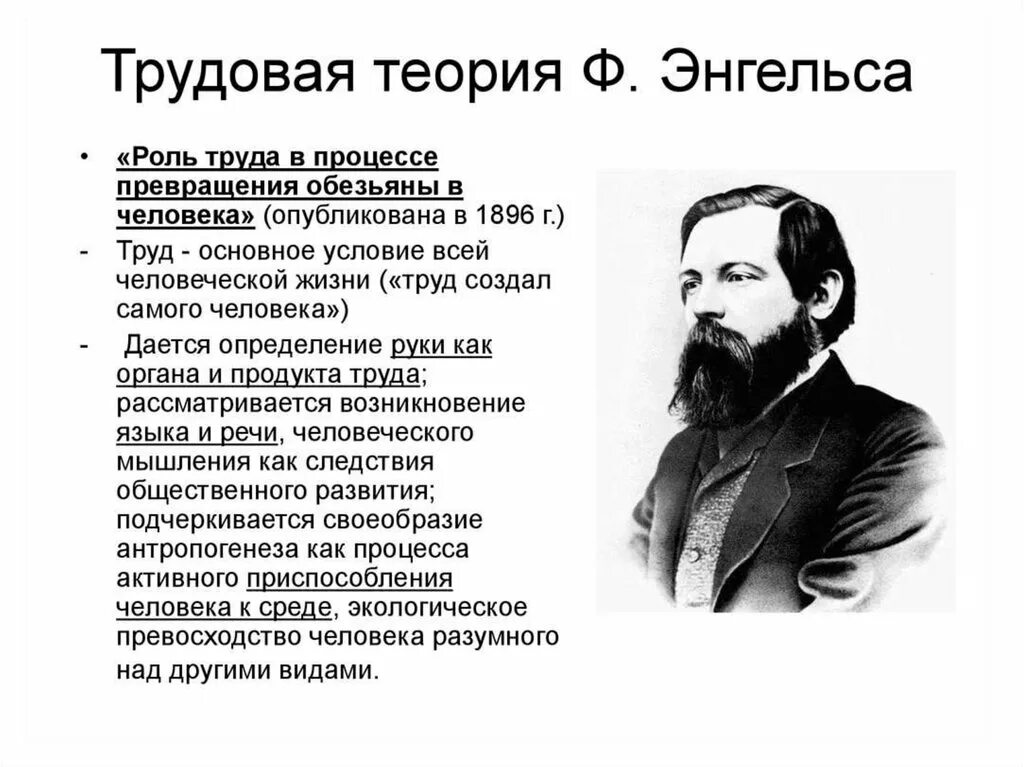 Трудовая теория Ф. Энгельса

• «Роль труда в процессе превращения обезьяны в человека» (опубликована в 1896 г.)

- Труд - основное условие всей человеческой жизни («труд создал самого человека»)

- Дается определение руки как органа и продукта труда; рассматривается возникновение языка и речи, человеческого мышления как следствия общественного развития; подчеркивается своеобразие антропогенеза как процесса активного приспособления человека к среде, экологическое превосходство человека разумного над другими видами.